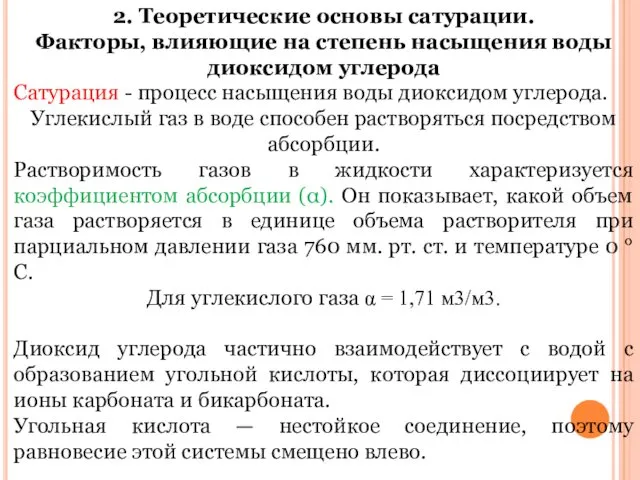 2. Теоретические основы сатурации. Факторы, влияющие на степень насыщения воды диоксидом углерода

Сатурация - процесс насыщения воды диоксидом углерода.

Углекислый газ в воде способен растворяться посредством абсорбции.

Растворимость газов в жидкости характеризуется коэффициентом абсорбции (α). Он показывает, какой объем газа растворяется в единице объема растворителя при парциальном давлении газа 760 мм. рт. ст. и температуре 0 ° С.

Для углекислого газа α = 1,71 м3/м3.

Диоксид углерода частично взаимодействует с водой с образованием угольной кислоты, которая диссоциирует на ионы карбоната и бикарбоната.

Угольная кислота — нестойкое соединение, поэтому равновесие этой системы смещено влево.